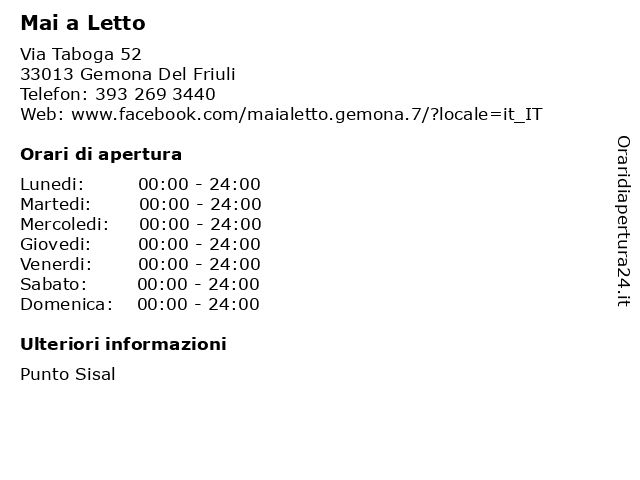 Mai a Letto

Via Taboga 52
33013 Gemona Del Friuli
Telefon: 393 269 3440
Web: www.facebook.com/maialetto.gemona.7/?locale=it_IT

Orari di apertura

| | |
|---|---|
| Lunedi: | 00:00 - 24:00 |
| Martedi: | 00:00 - 24:00 |
| Mercoledi: | 00:00 - 24:00 |
| Giovedi: | 00:00 - 24:00 |
| Venerdi: | 00:00 - 24:00 |
| Sabato: | 00:00 - 24:00 |
| Domenica: | 00:00 - 24:00 |

Ulteriori informazioni

Punto Sisal

Oraridiapertura24.it